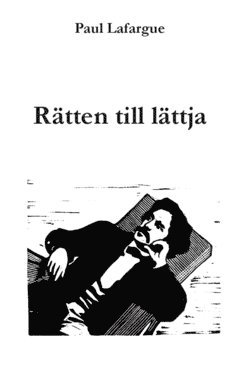 Paul Lafargue

Rätten till lättja